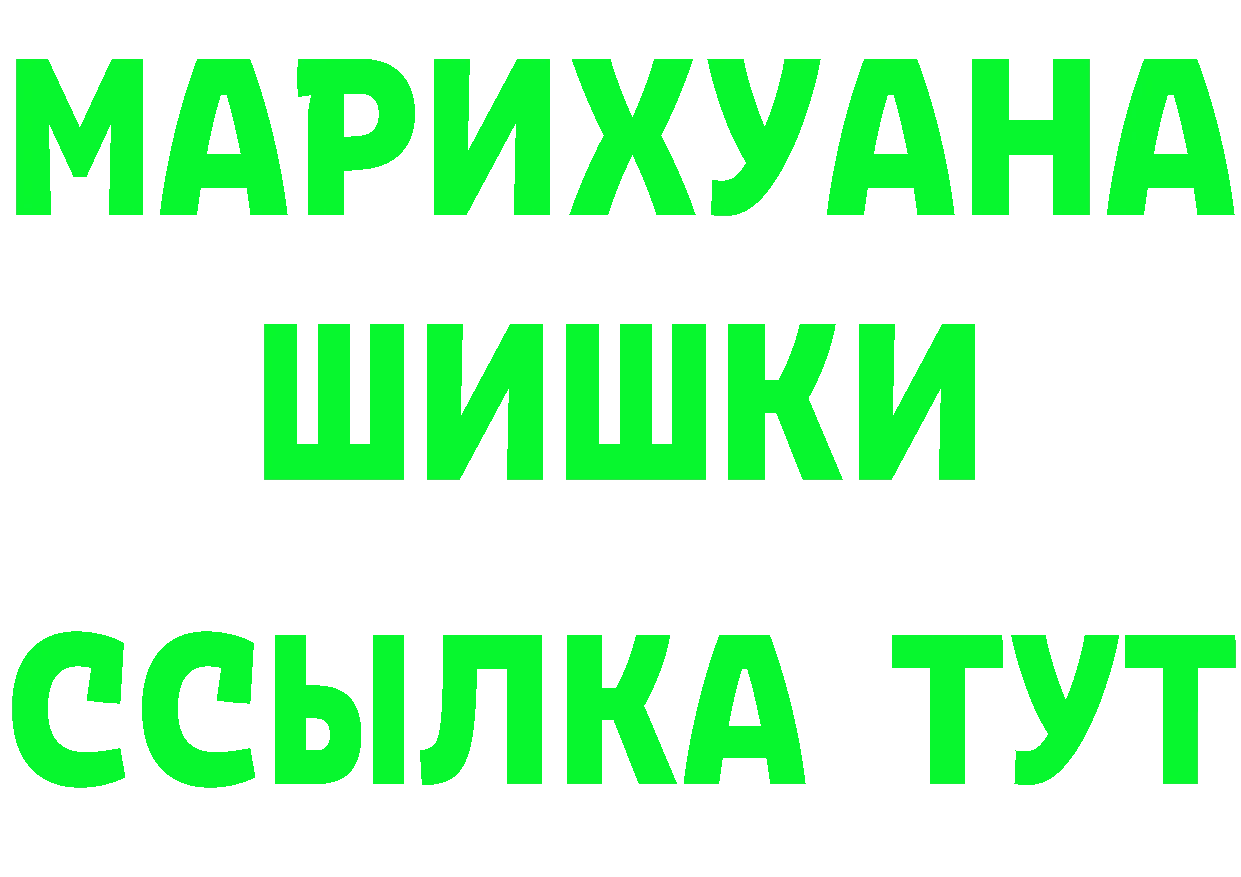 МАРИХУАНА
ШИШКИ
ССЫЛКА ТУТ